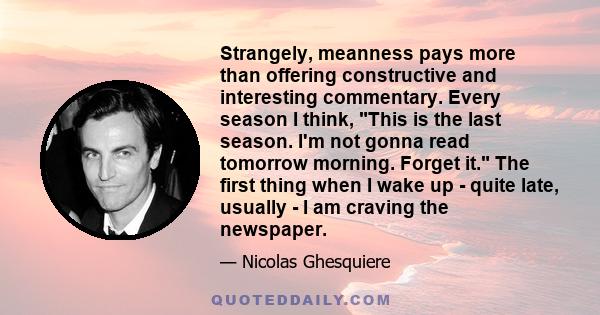 Strangely, meanness pays more than offering constructive and interesting commentary. Every season I think, "This is the last season. I'm not gonna read tomorrow morning. Forget it." The first thing when I wake up - quite late, usually - I am craving the newspaper.

— Nicolas Ghesquiere

QUOTEDDAILY.COM